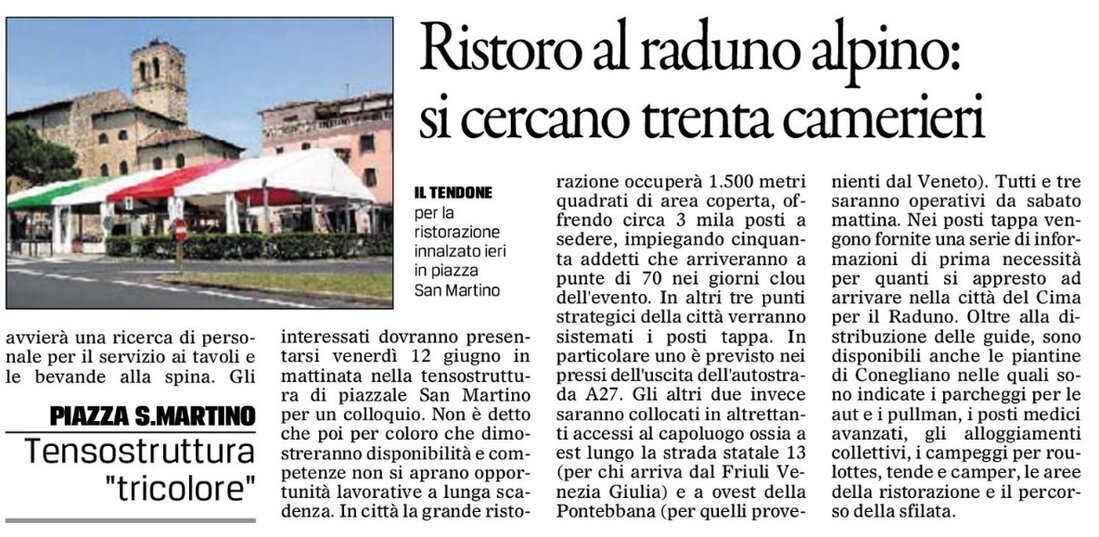 Ristoro al raduno alpino: si cercano trenta camerieri

IL TENDONE per la ristorazione innalzato ieri in piazza San Martino

avvierà una ricerca di personale per il servizio ai tavoli e le bevande alla spina. Gli

PIAZZA S.MARTINO
Tensostruttura "tricolore"

interessati dovranno presentarsi venerdì 12 giugno in mattinata nella tensostruttura di piazzale San Martino per un colloquio. Non è detto che poi per coloro che dimostreranno disponibilità e competenze non si aprano opportunità lavorative a lunga scadenza. In città la grande ristorazione occuperà 1.500 metri quadrati di area coperta, offrendo circa 3 mila posti a sedere, impiegando cinquanta addetti che arriveranno a punte di 70 nei giorni clou dell'evento. In altri tre punti strategici della città verranno sistemati i posti tappa. In particolare uno è previsto nei pressi dell'uscita dell'autostrada A27. Gli altri due invece saranno collocati in altrettanti accessi al capoluogo ossia a est lungo la strada statale 13 (per chi arriva dal Friuli Venezia Giulia) e a ovest della Pontebbana (per quelli provenienti dal Veneto). Tutti e tre saranno operativi da sabato mattina. Nei posti tappa vengono fornite una serie di informazioni di prima necessità per quanti si appresto ad arrivare nella città del Cima per il Raduno. Oltre alla distribuzione delle guide, sono disponibili anche le piantine di Conegliano nelle quali sono indicate i parcheggi per le aut e i pullman, i posti medici avanzati, gli alloggiamenti collettivi, i campeggi per roulottes, tende e camper, le aree della ristorazione e il percorso della sfilata.